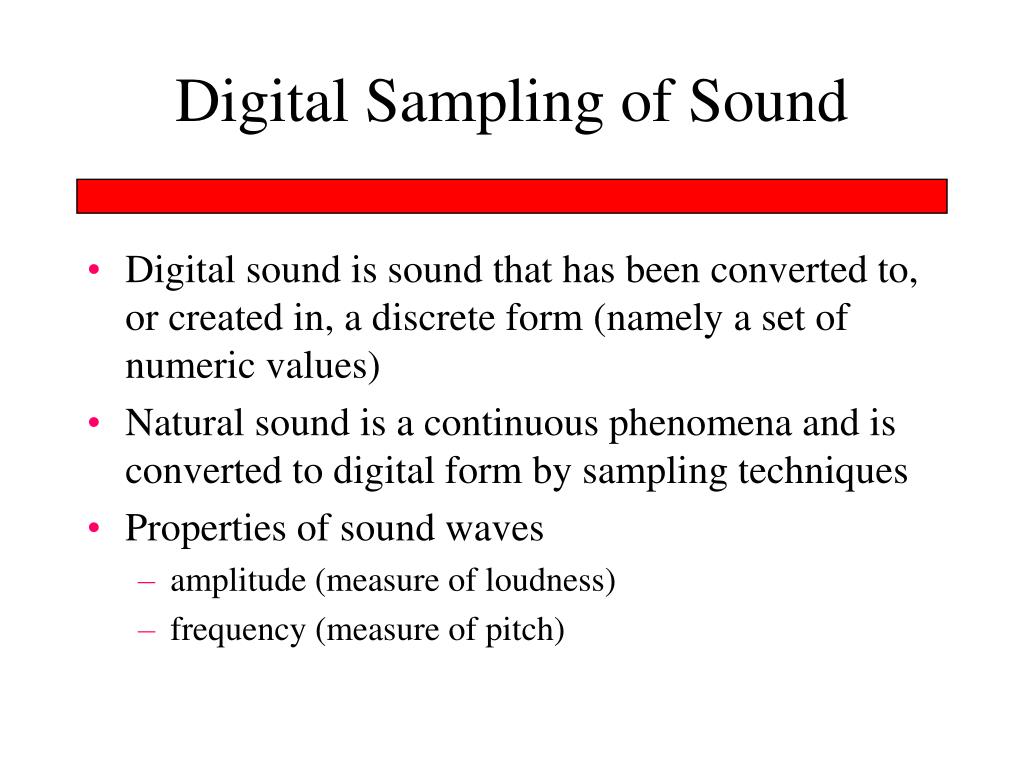 Digital Sampling of Sound

• Digital sound is sound that has been converted to, or created in, a discrete form (namely a set of numeric values)
• Natural sound is a continuous phenomena and is converted to digital form by sampling techniques
• Properties of sound waves
– amplitude (measure of loudness)
– frequency (measure of pitch)